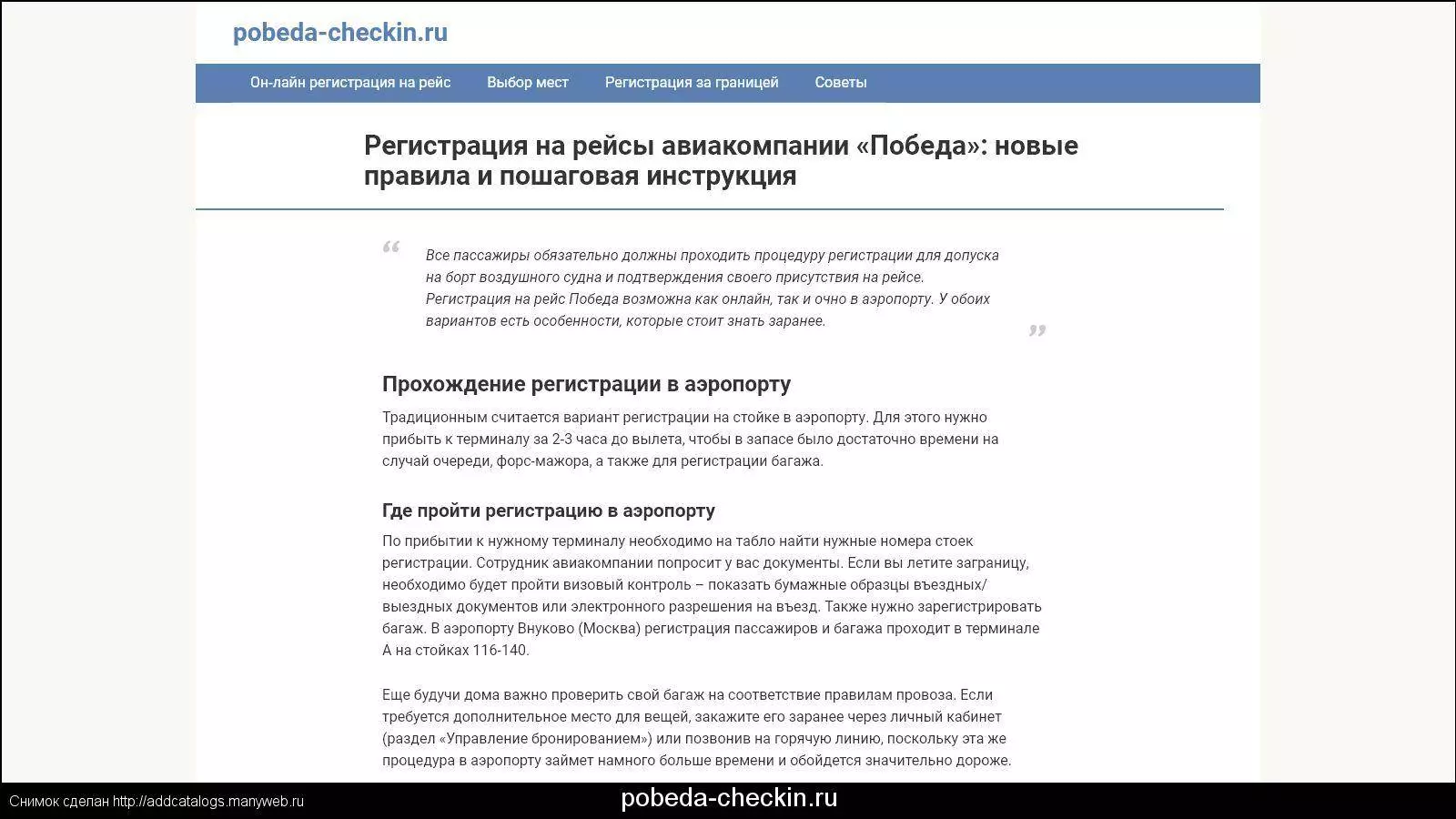 pobeda-checkin.ru

Он-лайн регистрация на рейс Выбор мест Регистрация за границей Советы

Регистрация на рейсы авиакомпании «Победа»: новые правила и пошаговая инструкция

“ Все пассажиры обязательно должны проходить процедуру регистрации для допуска на борт воздушного судна и подтверждения своего присутствия на рейсе. Регистрация на рейс Победа возможна как онлайн, так и очно в аэропорту. У обоих вариантов есть особенности, которые стоит знать заранее. ”

Прохождение регистрации в аэропорту

Традиционным считается вариант регистрации на стойке в аэропорту. Для этого нужно прибыть к терминалу за 2-3 часа до вылета, чтобы в запасе было достаточно времени на случай очереди, форс-мажора, а также для регистрации багажа.

Где пройти регистрацию в аэропорту

По прибытии к нужному терминалу необходимо на табло найти нужные номера стоек регистрации. Сотрудник авиакомпании попросит у вас документы. Если вы летите заграницу, необходимо будет пройти визовый контроль – показать бумажные образцы въездных/выездных документов или электронного разрешения на въезд. Также нужно зарегистрировать багаж. В аэропорту Внуково (Москва) регистрация пассажиров и багажа проходит в терминале А на стойках 116-140.

Еще будучи дома важно проверить свой багаж на соответствие правилам провоза. Если требуется дополнительное место для вещей, закажите его заранее через личный кабинет (раздел «Управление бронированием») или позвонив на горячую линию, поскольку эта же процедура в аэропорту займет намного больше времени и обойдется значительно дороже.

Снимок сделан http://addcatalogs.manyweb.ru

pobeda-checkin.ru